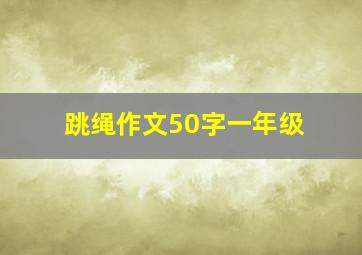 跳绳作文50字一年级